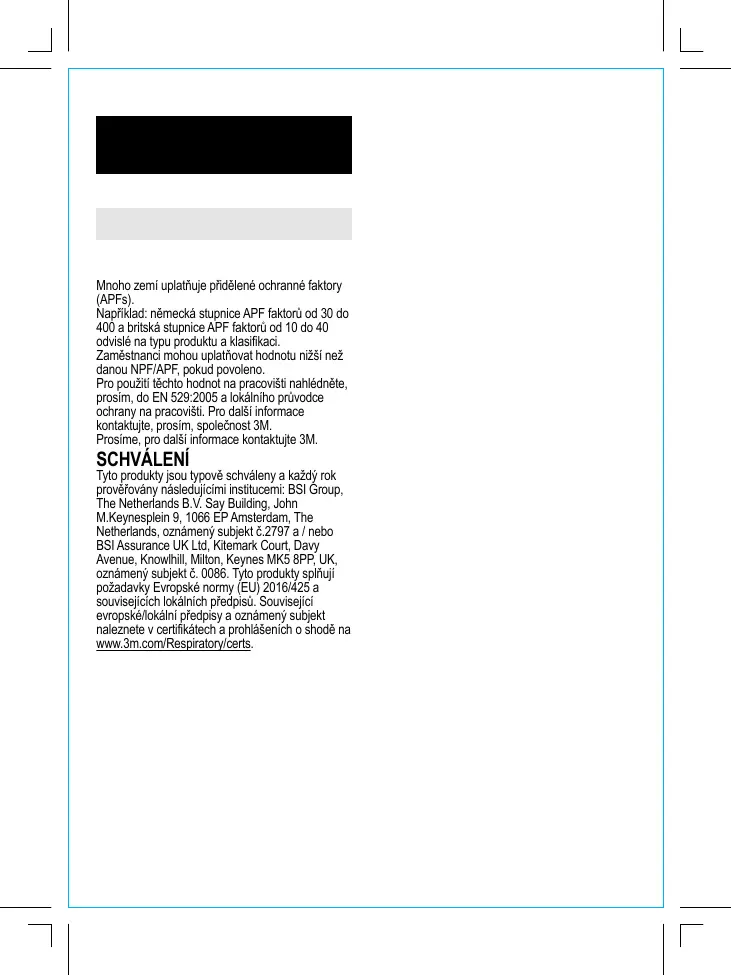 Mnoho zemí uplatňuje přidělené ochranné faktory (APFs).
Například: německá stupnice APF faktorů od 30 do 400 a britská stupnice APF faktorů od 10 do 40 odvislé na typu produktu a klasifikaci.
Zaměstnanci mohou uplatňovat hodnotu nižší než danou NPF/APF, pokud povoleno.
Pro použití těchto hodnot na pracovišti nahlédněte, prosím, do EN 529:2005 a lokálního průvodce ochrany na pracovišti. Pro další informace kontaktujte, prosím, společnost 3M.
Prosíme, pro další informace kontaktujte 3M.

SCHVÁLENÍ
Tyto produkty jsou typově schváleny a každý rok prověřovány následujícími institucemi: BSI Group, The Netherlands B.V. Say Building, John M.Keynesplein 9, 1066 EP Amsterdam, The Netherlands, oznámený subjekt č.2797 a / nebo BSI Assurance UK Ltd, Kitemark Court, Davy Avenue, Knowlhill, Milton, Keynes MK5 8PP, UK, oznámený subjekt č. 0086. Tyto produkty splňují požadavky Evropské normy (EU) 2016/425 a souvisejících lokálních předpisů. Související evropské/lokální předpisy a oznámený subjekt naleznete v certifikátech a prohlášeních o shodě na www.3m.com/Respiratory/certs.